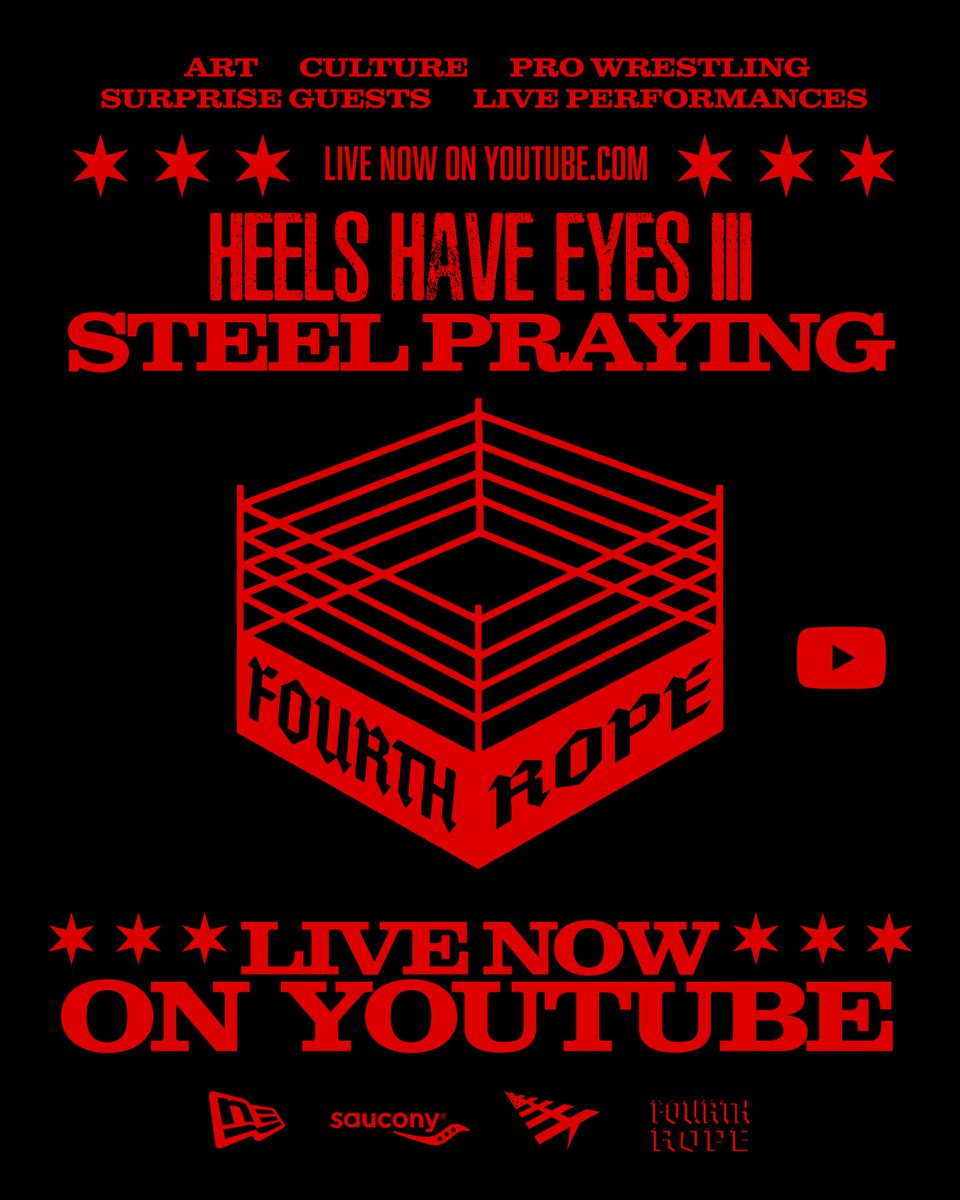 ART CULTURE PRO WRESTLING
SURPRISE GUESTS LIVE PERFORMANCES

LIVE NOW ON YOUTUBE.COM

HEELS HAVE EYES III
STEEL PRAYING

FOURTH ROPE

LIVE NOW
ON YOUTUBE

saucony

FOURTH ROPE